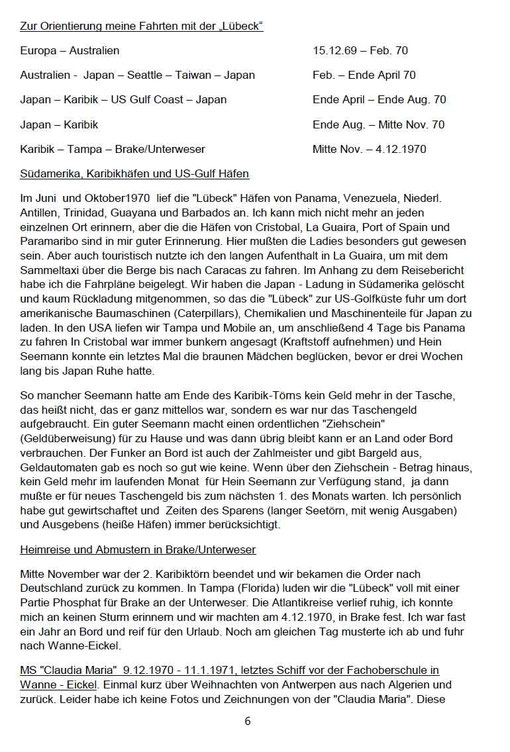 Zur Orientierung meine Fahrten mit der „Lübeck"

| | |
|---|---|
| Europa – Australien | 15.12.69 – Feb. 70 |
| Australien - Japan – Seattle – Taiwan – Japan | Feb. – Ende April 70 |
| Japan – Karibik – US Gulf Coast – Japan | Ende April – Ende Aug. 70 |
| Japan – Karibik | Ende Aug. – Mitte Nov. 70 |
| Karibik – Tampa – Brake/Unterweser | Mitte Nov. – 4.12.1970 |

Südamerika, Karibikhäfen und US-Gulf Häfen

Im Juni und Oktober1970 lief die "Lübeck" Häfen von Panama, Venezuela, Niederl. Antillen, Trinidad, Guayana und Barbados an. Ich kann mich nicht mehr an jeden einzelnen Ort erinnern, aber die die Häfen von Cristobal, La Guaira, Port of Spain und Paramaribo sind in mir guter Erinnerung. Hier mußten die Ladies besonders gut gewesen sein. Aber auch touristisch nutzte ich den langen Aufenthalt in La Guaira, um mit dem Sammeltaxi über die Berge bis nach Caracas zu fahren. Im Anhang zu dem Reisebericht habe ich die Fahrpläne beigelegt. Wir haben die Japan - Ladung in Südamerika gelöscht und kaum Rückladung mitgenommen, so das die "Lübeck" zur US-Golfküste fuhr um dort amerikanische Baumaschinen (Caterpillars), Chemikalien und Maschinenteile für Japan zu laden. In den USA liefen wir Tampa und Mobile an, um anschließend 4 Tage bis Panama zu fahren In Cristobal war immer bunkern angesagt (Kraftstoff aufnehmen) und Hein Seemann konnte ein letztes Mal die braunen Mädchen beglücken, bevor er drei Wochen lang bis Japan Ruhe hatte.

So mancher Seemann hatte am Ende des Karibik-Törns kein Geld mehr in der Tasche, das heißt nicht, das er ganz mittellos war, sondern es war nur das Taschengeld aufgebraucht. Ein guter Seemann macht einen ordentlichen "Ziehschein" (Geldüberweisung) für zu Hause und was dann übrig bleibt kann er an Land oder Bord verbrauchen. Der Funker an Bord ist auch der Zahlmeister und gibt Bargeld aus, Geldautomaten gab es noch so gut wie keine. Wenn über den Ziehschein - Betrag hinaus, kein Geld mehr im laufenden Monat für Hein Seemann zur Verfügung stand, ja dann mußte er für neues Taschengeld bis zum nächsten 1. des Monats warten. Ich persönlich habe gut gewirtschaftet und Zeiten des Sparens (langer Seetörn, mit wenig Ausgaben) und Ausgebens (heiße Häfen) immer berücksichtigt.

Heimreise und Abmustern in Brake/Unterweser

Mitte November war der 2. Karibiktörn beendet und wir bekamen die Order nach Deutschland zurück zu kommen. In Tampa (Florida) luden wir die "Lübeck" voll mit einer Partie Phosphat für Brake an der Unterweser. Die Atlantikreise verlief ruhig, ich konnte mich an keinen Sturm erinnern und wir machten am 4.12.1970, in Brake fest. Ich war fast ein Jahr an Bord und reif für den Urlaub. Noch am gleichen Tag musterte ich ab und fuhr nach Wanne-Eickel.

MS "Claudia Maria" 9.12.1970 - 11.1.1971, letztes Schiff vor der Fachoberschule in Wanne - Eickel. Einmal kurz über Weihnachten von Antwerpen aus nach Algerien und zurück. Leider habe ich keine Fotos und Zeichnungen von der "Claudia Maria". Diese

6